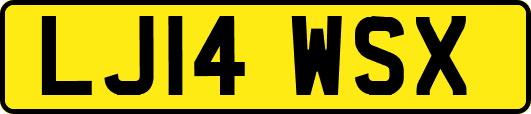 LJ14 WSX